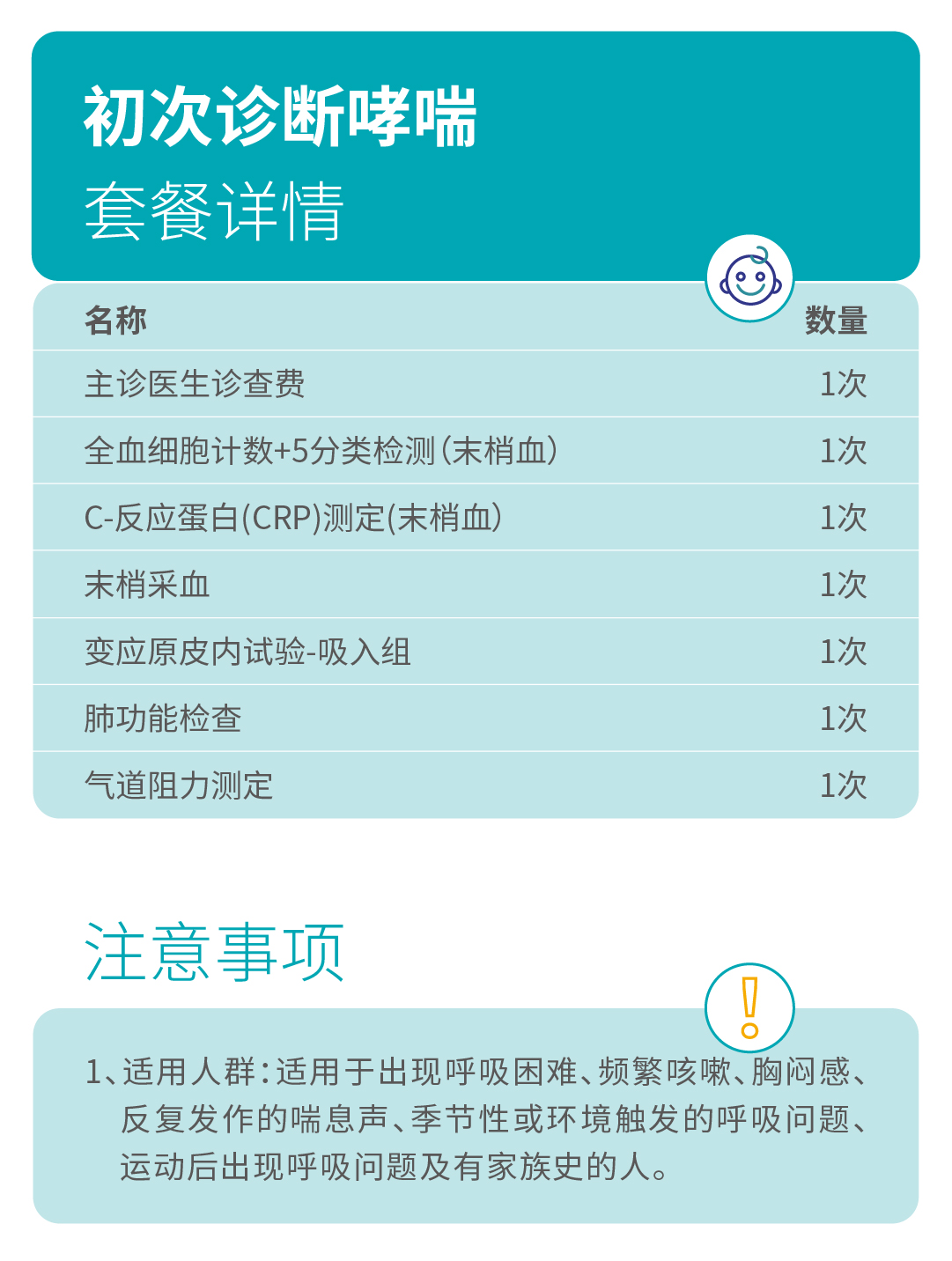 初次诊断哮喘
套餐详情

| 名称 | 数量 |
|---|---|
| 主诊医生诊查费 | 1次 |
| 全血细胞计数+5分类检测(末梢血) | 1次 |
| C-反应蛋白(CRP)测定(末梢血) | 1次 |
| 末梢采血 | 1次 |
| 变应原皮内试验-吸入组 | 1次 |
| 肺功能检查 | 1次 |
| 气道阻力测定 | 1次 |

注意事项

1、适用人群:适用于出现呼吸困难、频繁咳嗽、胸闷感、反复发作的喘息声、季节性或环境触发的呼吸问题、运动后出现呼吸问题及有家族史的人。